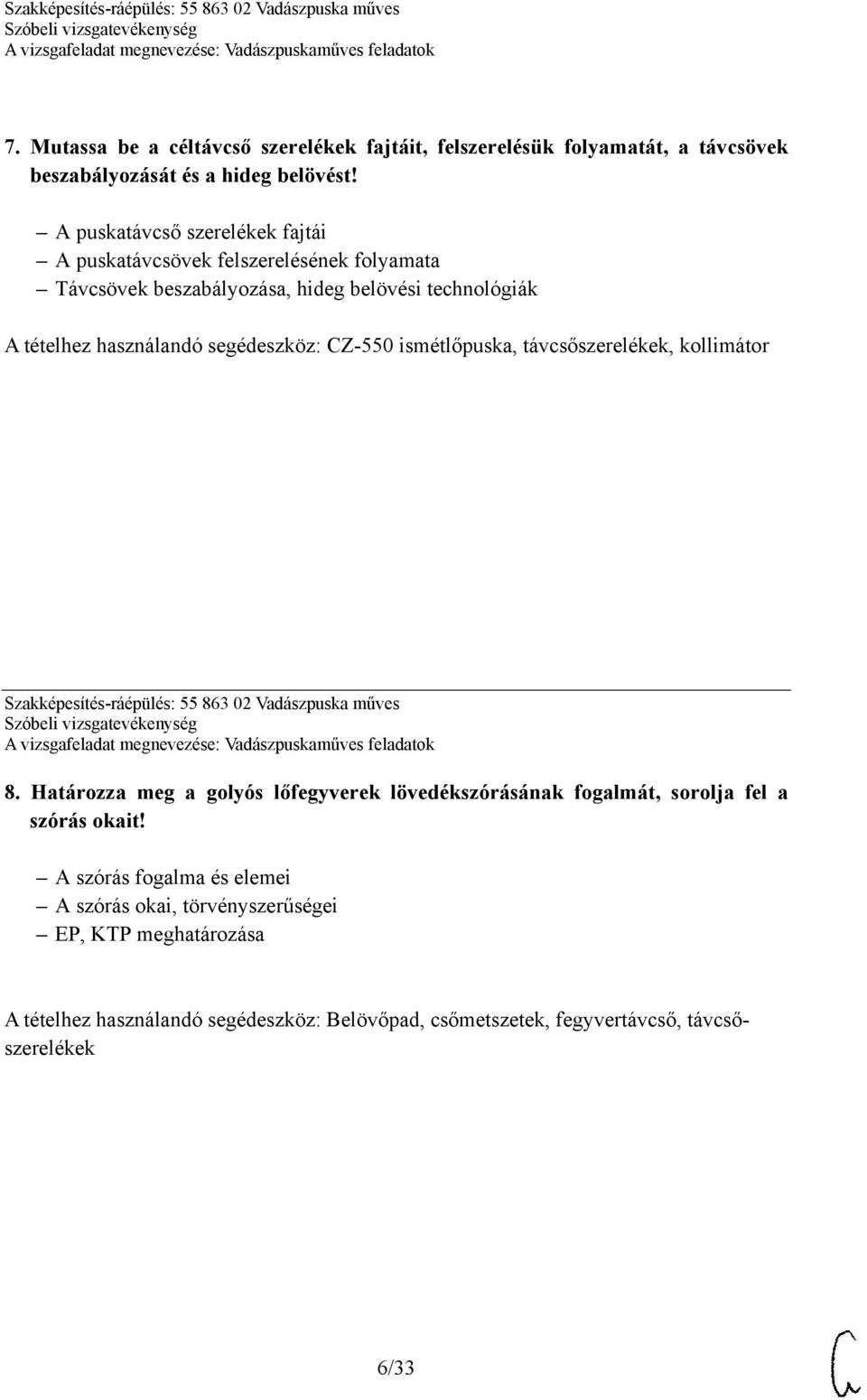 Szakképesítés-ráépülés: 55 863 02 Vadászpuska műves
Szóbeli vizsgatevékenység
A vizsgafeladat megnevezése: Vadászpuskaműves feladatok

7. Mutassa be a céltávcső szerelékek fajtáit, felszerelésük folyamatát, a távcsövek beszabályozását és a hideg belövést!

– A puskatávcső szerelékek fajtái
– A puskatávcsövek felszerelésének folyamata
– Távcsövek beszabályozása, hideg belövési technológiák

A tételhez használandó segédeszköz: CZ-550 ismétlőpuska, távcsőszerelékek, kollimátor

Szakképesítés-ráépülés: 55 863 02 Vadászpuska műves
Szóbeli vizsgatevékenység
A vizsgafeladat megnevezése: Vadászpuskaműves feladatok

8. Határozza meg a golyós lőfegyverek lövedékszórásának fogalmát, sorolja fel a szórás okait!

– A szórás fogalma és elemei
– A szórás okai, törvényszerűségei
– EP, KTP meghatározása

A tételhez használandó segédeszköz: Belövőpad, csőmetszetek, fegyvertávcső, távcsőszerelékek

6/33